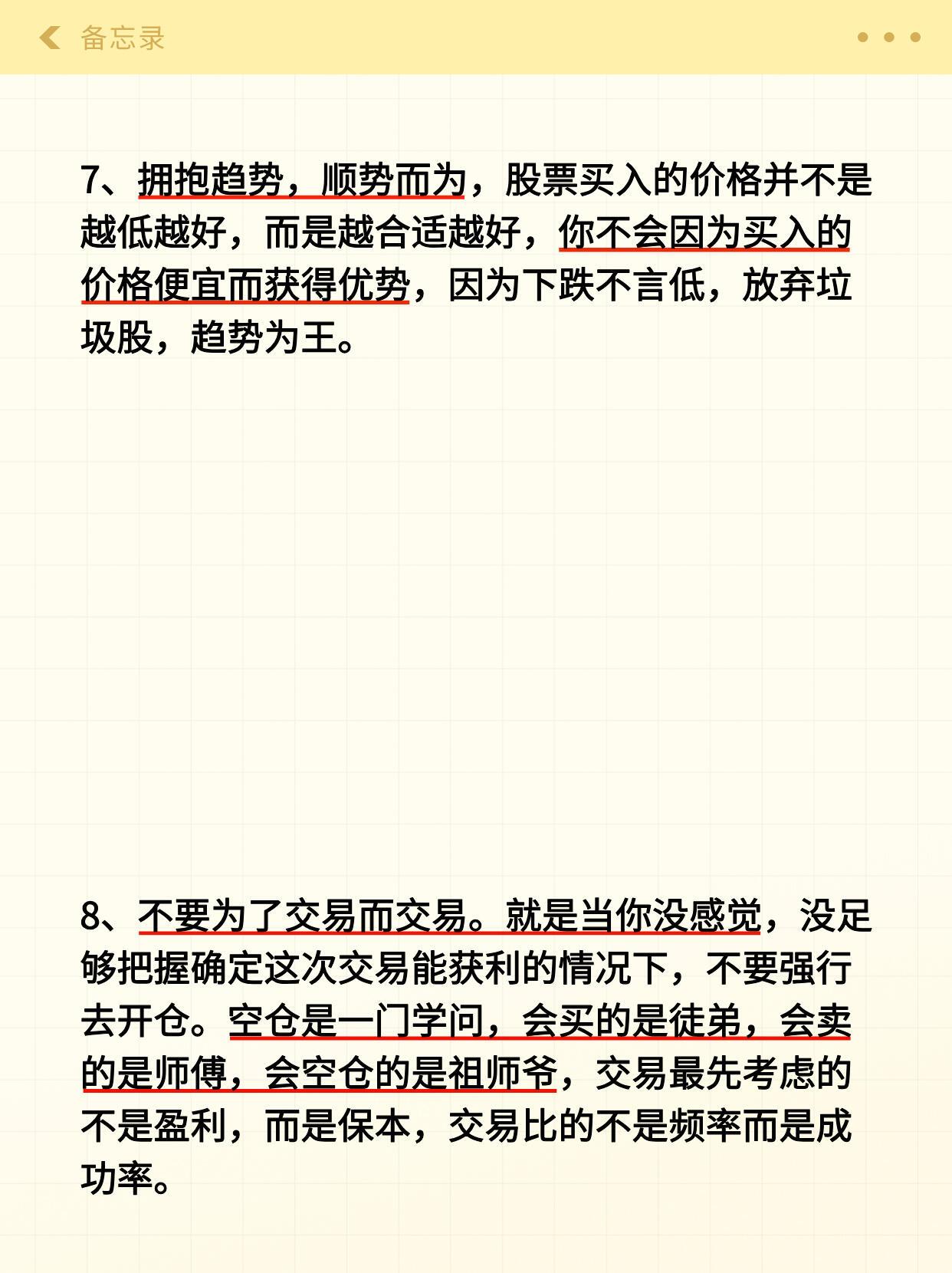 备忘录

7、拥抱趋势，顺势而为，股票买入的价格并不是越低越好，而是越合适越好，你不会因为买入的价格便宜而获得优势，因为下跌不言低，放弃垃圾股，趋势为王。

8、不要为了交易而交易。就是当你没感觉，没足够把握确定这次交易能获利的情况下，不要强行去开仓。空仓是一门学问，会买的是徒弟，会卖的是师傅，会空仓的是祖师爷，交易最先考虑的不是盈利，而是保本，交易比的不是频率而是成功率。